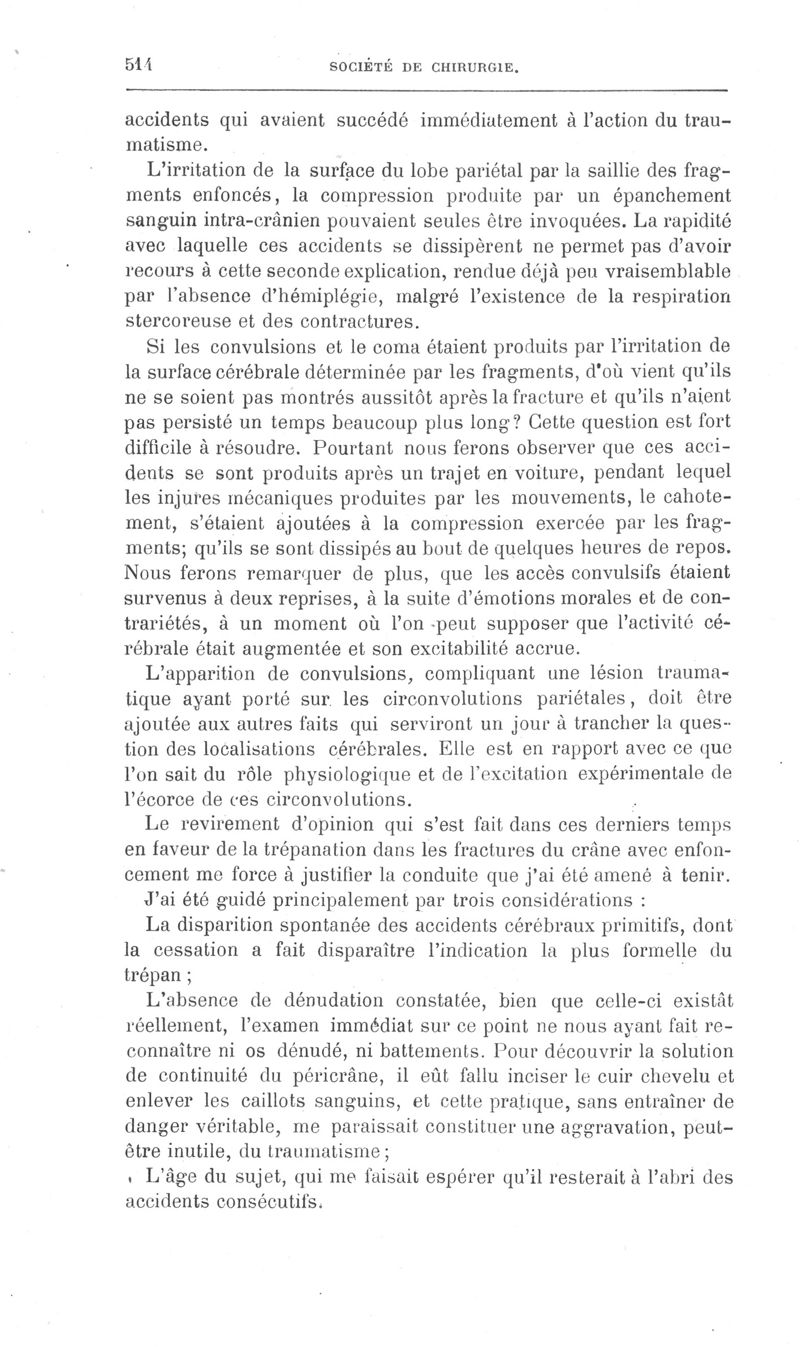 514 SOCIÉTÉ DE CHIRURGIE.

accidents qui avaient succédé immédiatement à l'action du traumatisme.

L'irritation de la surface du lobe pariétal par la saillie des fragments enfoncés, la compression produite par un épanchement sanguin intra-crânien pouvaient seules être invoquées. La rapidité avec laquelle ces accidents se dissipèrent ne permet pas d'avoir recours à cette seconde explication, rendue déjà peu vraisemblable par l'absence d'hémiplégie, malgré l'existence de la respiration stercoreuse et des contractures.

Si les convulsions et le coma étaient produits par l'irritation de la surface cérébrale déterminée par les fragments, d'où vient qu'ils ne se soient pas montrés aussitôt après la fracture et qu'ils n'aient pas persisté un temps beaucoup plus long? Cette question est fort difficile à résoudre. Pourtant nous ferons observer que ces accidents se sont produits après un trajet en voiture, pendant lequel les injures mécaniques produites par les mouvements, le cahotement, s'étaient ajoutées à la compression exercée par les fragments; qu'ils se sont dissipés au bout de quelques heures de repos. Nous ferons remarquer de plus, que les accès convulsifs étaient survenus à deux reprises, à la suite d'émotions morales et de contrariétés, à un moment où l'on peut supposer que l'activité cérébrale était augmentée et son excitabilité accrue.

L'apparition de convulsions, compliquant une lésion traumatique ayant porté sur les circonvolutions pariétales, doit être ajoutée aux autres faits qui serviront un jour à trancher la question des localisations cérébrales. Elle est en rapport avec ce que l'on sait du rôle physiologique et de l'excitation expérimentale de l'écorce de ces circonvolutions.

Le revirement d'opinion qui s'est fait dans ces derniers temps en faveur de la trépanation dans les fractures du crâne avec enfoncement me force à justifier la conduite que j'ai été amené à tenir.

J'ai été guidé principalement par trois considérations :

La disparition spontanée des accidents cérébraux primitifs, dont la cessation a fait disparaître l'indication la plus formelle du trépan ;

L'absence de dénudation constatée, bien que celle-ci existât réellement, l'examen immédiat sur ce point ne nous ayant fait reconnaître ni os dénudé, ni battements. Pour découvrir la solution de continuité du péricrâne, il eût fallu inciser le cuir chevelu et enlever les caillots sanguins, et cette pratique, sans entraîner de danger véritable, me paraissait constituer une aggravation, peut-être inutile, du traumatisme ;

L'âge du sujet, qui me faisait espérer qu'il resterait à l'abri des accidents consécutifs.